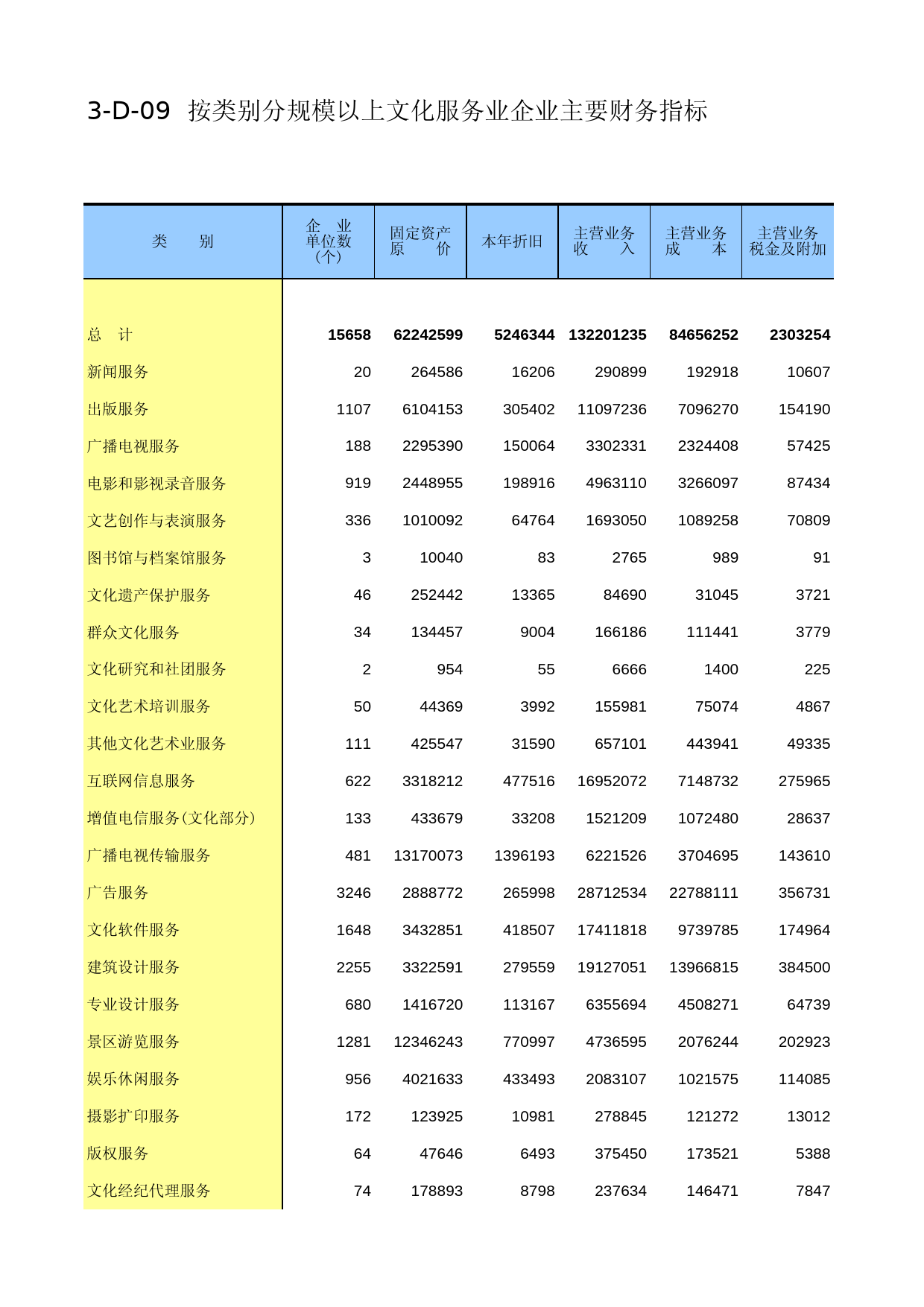 3-D-09 按类别分规模以上文化服务业企业主要财务指标

| 类 别 | 企 业 单位数 (个) | 固定资产 原 价 | 本年折旧 | 主营业务 收 入 | 主营业务 成 本 | 主营业务 税金及附加 |
|---|---|---|---|---|---|---|
| 总 计 | 15658 | 62242599 | 5246344 | 132201235 | 84656252 | 2303254 |
| 新闻服务 | 20 | 264586 | 16206 | 290899 | 192918 | 10607 |
| 出版服务 | 1107 | 6104153 | 305402 | 11097236 | 7096270 | 154190 |
| 广播电视服务 | 188 | 2295390 | 150064 | 3302331 | 2324408 | 57425 |
| 电影和影视录音服务 | 919 | 2448955 | 198916 | 4963110 | 3266097 | 87434 |
| 文艺创作与表演服务 | 336 | 1010092 | 64764 | 1693050 | 1089258 | 70809 |
| 图书馆与档案馆服务 | 3 | 10040 | 83 | 2765 | 989 | 91 |
| 文化遗产保护服务 | 46 | 252442 | 13365 | 84690 | 31045 | 3721 |
| 群众文化服务 | 34 | 134457 | 9004 | 166186 | 111441 | 3779 |
| 文化研究和社团服务 | 2 | 954 | 55 | 6666 | 1400 | 225 |
| 文化艺术培训服务 | 50 | 44369 | 3992 | 155981 | 75074 | 4867 |
| 其他文化艺术业服务 | 111 | 425547 | 31590 | 657101 | 443941 | 49335 |
| 互联网信息服务 | 622 | 3318212 | 477516 | 16952072 | 7148732 | 275965 |
| 增值电信服务(文化部分) | 133 | 433679 | 33208 | 1521209 | 1072480 | 28637 |
| 广播电视传输服务 | 481 | 13170073 | 1396193 | 6221526 | 3704695 | 143610 |
| 广告服务 | 3246 | 2888772 | 265998 | 28712534 | 22788111 | 356731 |
| 文化软件服务 | 1648 | 3432851 | 418507 | 17411818 | 9739785 | 174964 |
| 建筑设计服务 | 2255 | 3322591 | 279559 | 19127051 | 13966815 | 384500 |
| 专业设计服务 | 680 | 1416720 | 113167 | 6355694 | 4508271 | 64739 |
| 景区游览服务 | 1281 | 12346243 | 770997 | 4736595 | 2076244 | 202923 |
| 娱乐休闲服务 | 956 | 4021633 | 433493 | 2083107 | 1021575 | 114085 |
| 摄影扩印服务 | 172 | 123925 | 10981 | 278845 | 121272 | 13012 |
| 版权服务 | 64 | 47646 | 6493 | 375450 | 173521 | 5388 |
| 文化经纪代理服务 | 74 | 178893 | 8798 | 237634 | 146471 | 7847 |